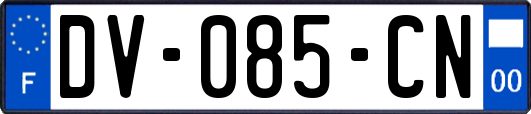 F

DV-085-CN

00